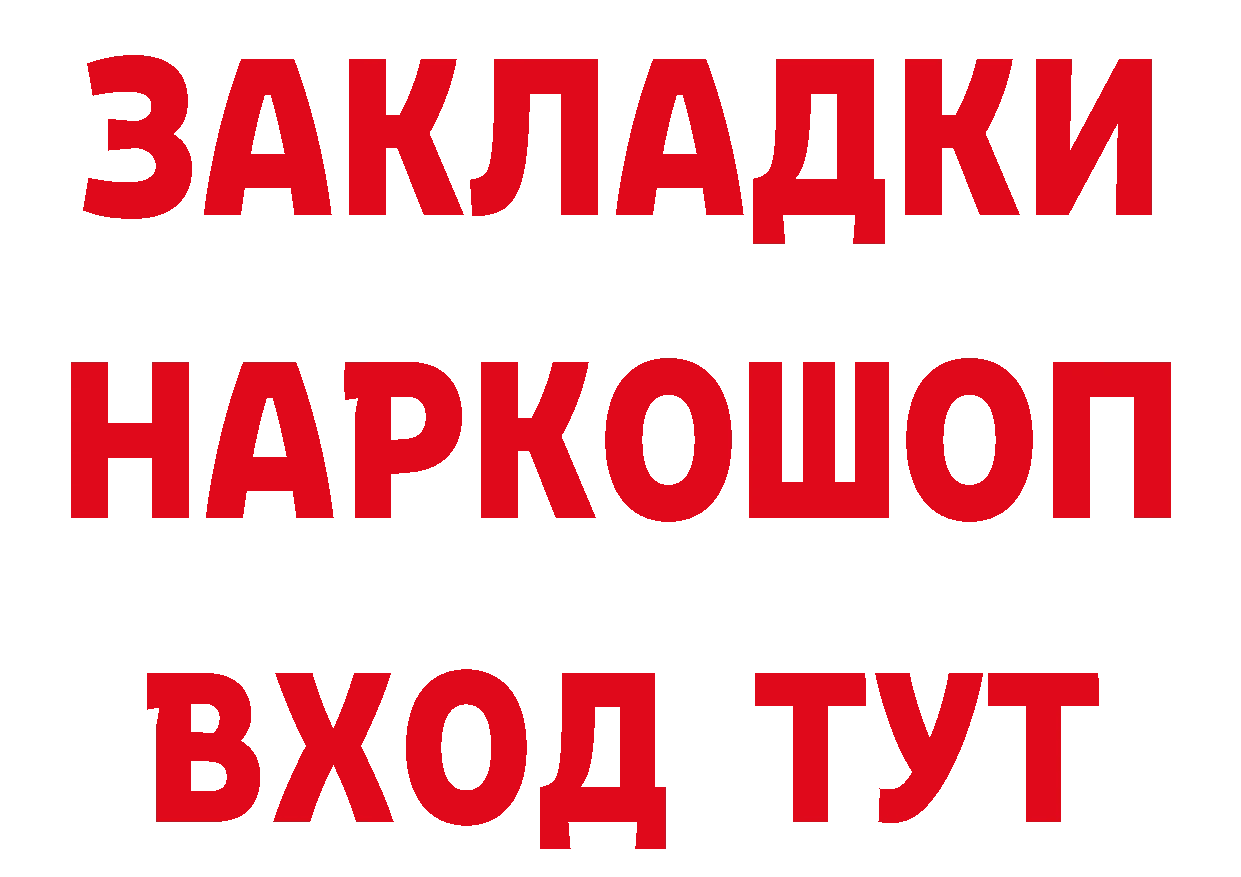 ЗАКЛАДКИ НАРКОШОП ВХОД ТУТ